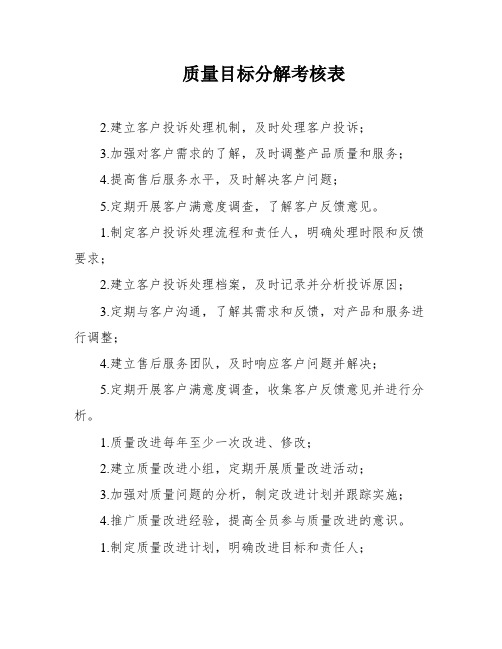 质量目标分解考核表

2.建立客户投诉处理机制，及时处理客户投诉；

3.加强对客户需求的了解，及时调整产品质量和服务；

4.提高售后服务水平，及时解决客户问题；

5.定期开展客户满意度调查，了解客户反馈意见。

1.制定客户投诉处理流程和责任人，明确处理时限和反馈要求；

2.建立客户投诉处理档案，及时记录并分析投诉原因；

3.定期与客户沟通，了解其需求和反馈，对产品和服务进行调整；

4.建立售后服务团队，及时响应客户问题并解决；

5.定期开展客户满意度调查，收集客户反馈意见并进行分析。

1.质量改进每年至少一次改进、修改；

2.建立质量改进小组，定期开展质量改进活动；

3.加强对质量问题的分析，制定改进计划并跟踪实施；

4.推广质量改进经验，提高全员参与质量改进的意识。

1.制定质量改进计划，明确改进目标和责任人；